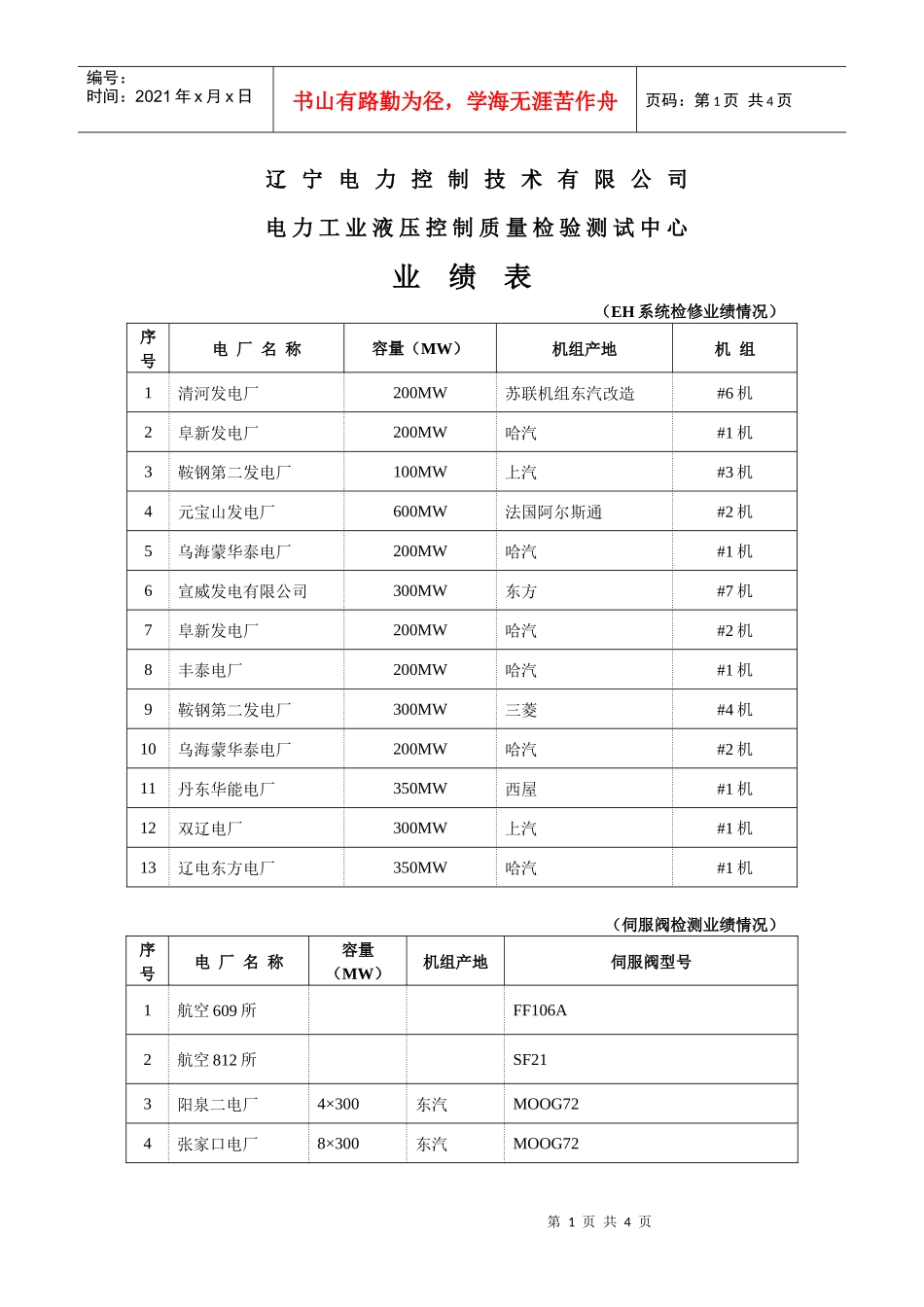 编号：
时间：2021 年 x 月 x 日

书山有路勤为径，学海无涯苦作舟

页码：第 1 页 共 4 页

辽 宁 电 力 控 制 技 术 有 限 公 司

电力工业液压控制质量检验测试中心

业 绩 表

（EH 系统检修业绩情况）

| 序号 | 电 厂 名 称 | 容量（MW） | 机组产地 | 机 组 |
|---|---|---|---|---|
| 1 | 清河发电厂 | 200MW | 苏联机组东汽改造 | #6 机 |
| 2 | 阜新发电厂 | 200MW | 哈汽 | #1 机 |
| 3 | 鞍钢第二发电厂 | 100MW | 上汽 | #3 机 |
| 4 | 元宝山发电厂 | 600MW | 法国阿尔斯通 | #2 机 |
| 5 | 乌海蒙华泰电厂 | 200MW | 哈汽 | #1 机 |
| 6 | 宣威发电有限公司 | 300MW | 东方 | #7 机 |
| 7 | 阜新发电厂 | 200MW | 哈汽 | #2 机 |
| 8 | 丰泰电厂 | 200MW | 哈汽 | #1 机 |
| 9 | 鞍钢第二发电厂 | 300MW | 三菱 | #4 机 |
| 10 | 乌海蒙华泰电厂 | 200MW | 哈汽 | #2 机 |
| 11 | 丹东华能电厂 | 350MW | 西屋 | #1 机 |
| 12 | 双辽电厂 | 300MW | 上汽 | #1 机 |
| 13 | 辽电东方电厂 | 350MW | 哈汽 | #1 机 |

（伺服阀检测业绩情况）

| 序号 | 电 厂 名 称 | 容量（MW） | 机组产地 | 伺服阀型号 |
|---|---|---|---|---|
| 1 | 航空 609 所 | | | FF106A |
| 2 | 航空 812 所 | | | SF21 |
| 3 | 阳泉二电厂 | 4×300 | 东汽 | MOOG72 |
| 4 | 张家口电厂 | 8×300 | 东汽 | MOOG72 |

第 1 页 共 4 页